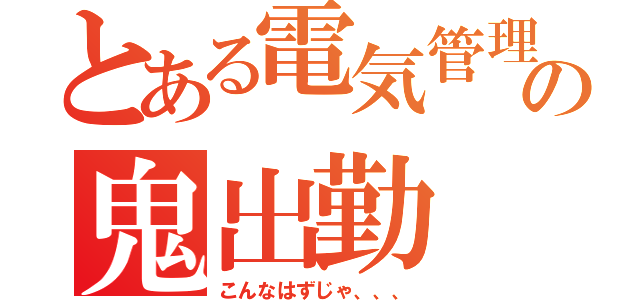 とある電気管理の
鬼出勤
こんなはずじゃ、、、